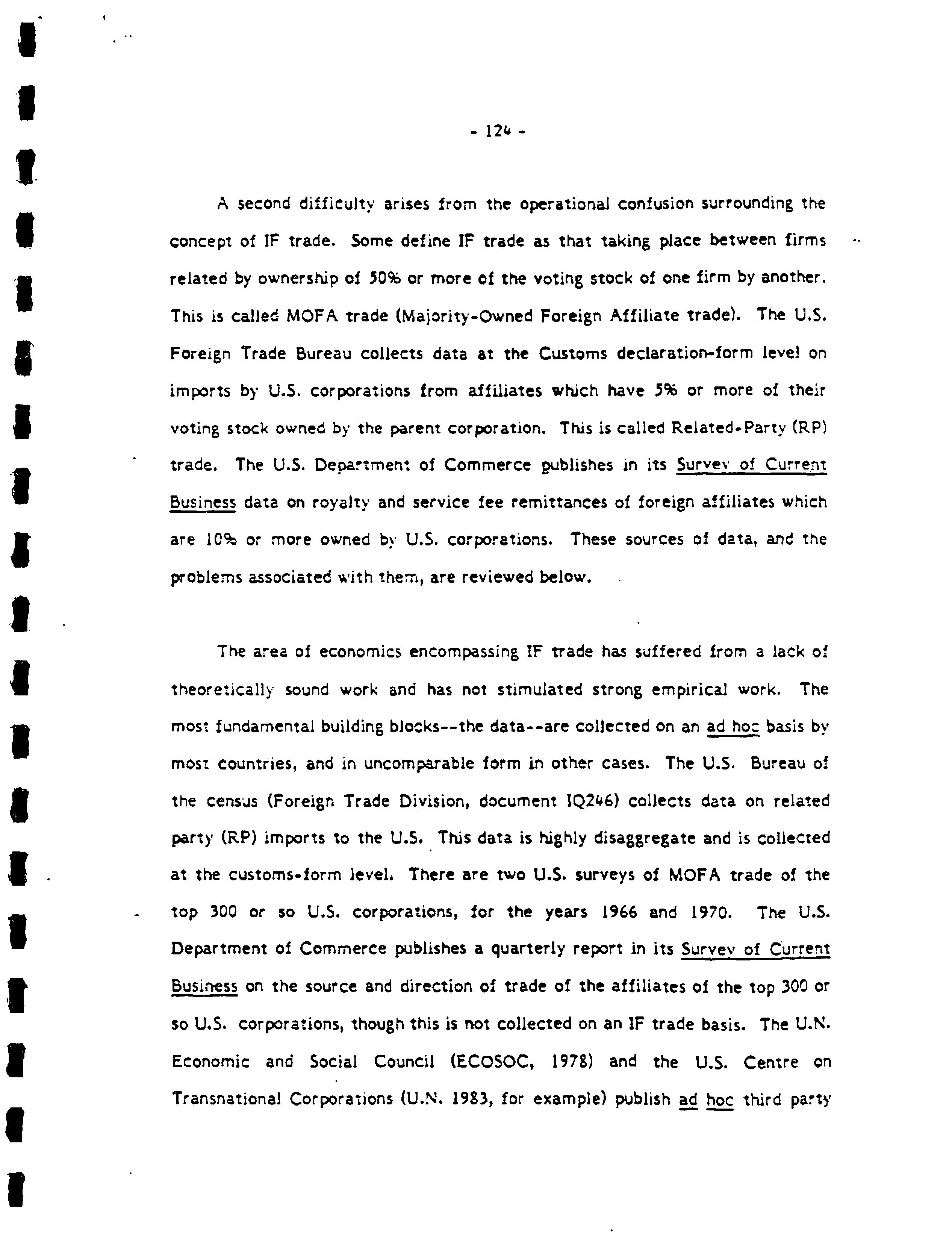 - 124 -

A second difficulty arises from the operational confusion surrounding the concept of IF trade. Some define IF trade as that taking place between firms related by ownership of 50% or more of the voting stock of one firm by another. This is called MOFA trade (Majority-Owned Foreign Affiliate trade). The U.S. Foreign Trade Bureau collects data at the Customs declaration-form level on imports by U.S. corporations from affiliates which have 5% or more of their voting stock owned by the parent corporation. This is called Related-Party (RP) trade. The U.S. Department of Commerce publishes in its Survey of Current Business data on royalty and service fee remittances of foreign affiliates which are 10% or more owned by U.S. corporations. These sources of data, and the problems associated with them, are reviewed below.

The area of economics encompassing IF trade has suffered from a lack of theoretically sound work and has not stimulated strong empirical work. The most fundamental building blocks--the data--are collected on an ad hoc basis by most countries, and in uncomparable form in other cases. The U.S. Bureau of the census (Foreign Trade Division, document IQ246) collects data on related party (RP) imports to the U.S. This data is highly disaggregate and is collected at the customs-form level. There are two U.S. surveys of MOFA trade of the top 300 or so U.S. corporations, for the years 1966 and 1970. The U.S. Department of Commerce publishes a quarterly report in its Survey of Current Business on the source and direction of trade of the affiliates of the top 300 or so U.S. corporations, though this is not collected on an IF trade basis. The U.N. Economic and Social Council (ECOSOC, 1978) and the U.S. Centre on Transnational Corporations (U.N. 1983, for example) publish ad hoc third party